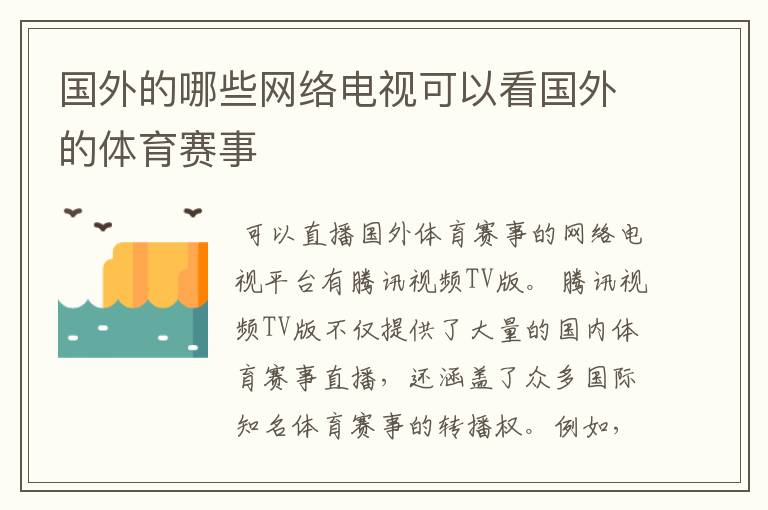 国外的哪些网络电视可以看国外的体育赛事

可以直播国外体育赛事的网络电视平台有腾讯视频TV版。腾讯视频TV版不仅提供了大量的国内体育赛事直播，还涵盖了众多国际知名体育赛事的转播权。例如，